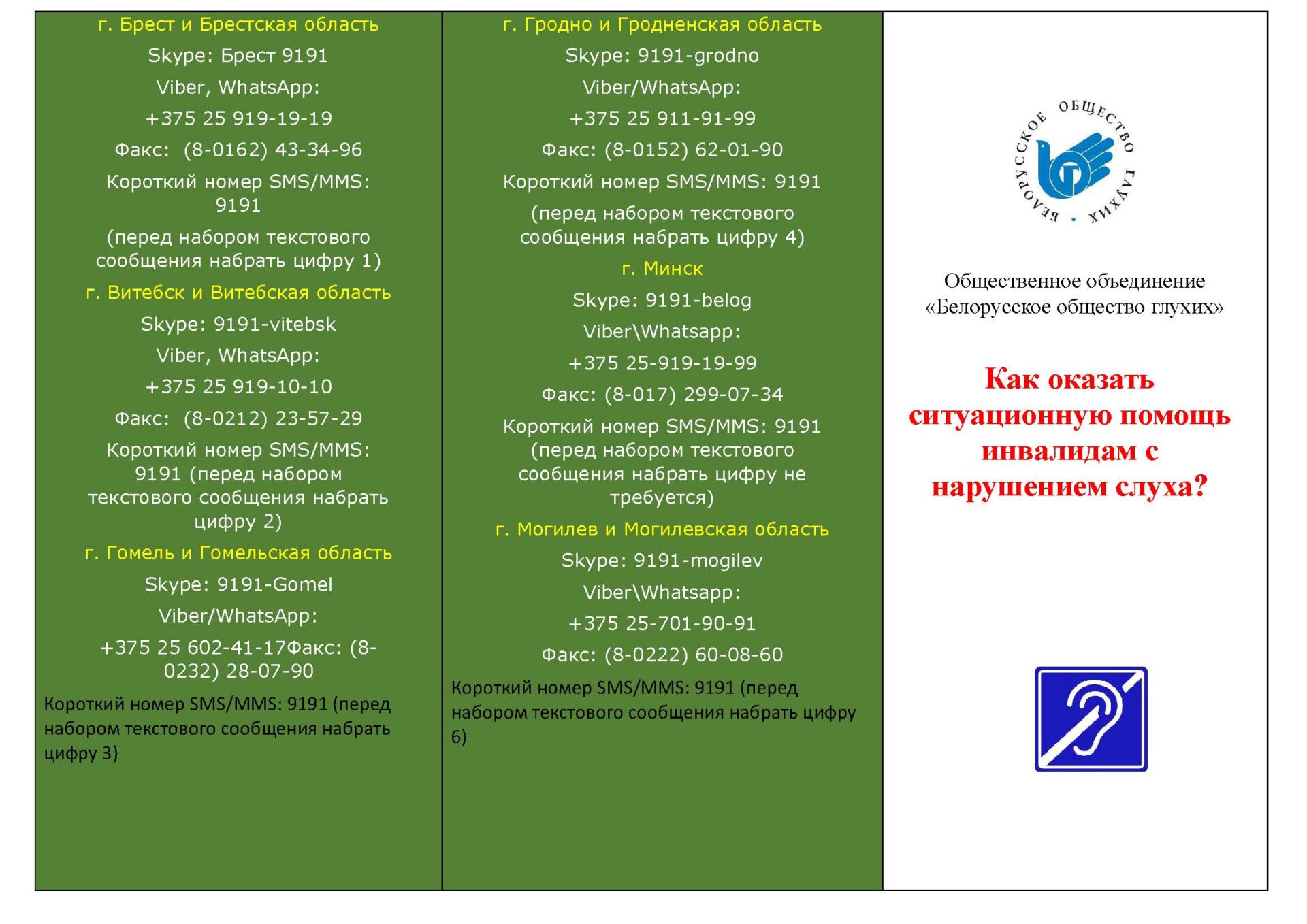 г. Брест и Брестская область

Skype: Брест 9191

Viber, WhatsApp:

+375 25 919-19-19

Факс: (8-0162) 43-34-96

Короткий номер SMS/MMS: 9191

(перед набором текстового сообщения набрать цифру 1)

г. Витебск и Витебская область

Skype: 9191-vitebsk

Viber, WhatsApp:

+375 25 919-10-10

Факс: (8-0212) 23-57-29

Короткий номер SMS/MMS: 9191 (перед набором текстового сообщения набрать цифру 2)

г. Гомель и Гомельская область

Skype: 9191-Gomel

Viber/WhatsApp:

+375 25 602-41-17Факс: (8-0232) 28-07-90

Короткий номер SMS/MMS: 9191 (перед набором текстового сообщения набрать цифру 3)

г. Гродно и Гродненская область

Skype: 9191-grodno

Viber/WhatsApp:

+375 25 911-91-99

Факс: (8-0152) 62-01-90

Короткий номер SMS/MMS: 9191

(перед набором текстового сообщения набрать цифру 4)

г. Минск

Skype: 9191-belog

Viber\Whatsapp:

+375 25-919-19-99

Факс: (8-017) 299-07-34

Короткий номер SMS/MMS: 9191 (перед набором текстового сообщения набрать цифру не требуется)

г. Могилев и Могилевская область

Skype: 9191-mogilev

Viber\Whatsapp:

+375 25-701-90-91

Факс: (8-0222) 60-08-60

Короткий номер SMS/MMS: 9191 (перед набором текстового сообщения набрать цифру 6)

БЕЛОРУССКОЕ ОБЩЕСТВО ГЛУХИХ

Общественное объединение
«Белорусское общество глухих»

Как оказать ситуационную помощь инвалидам с нарушением слуха?